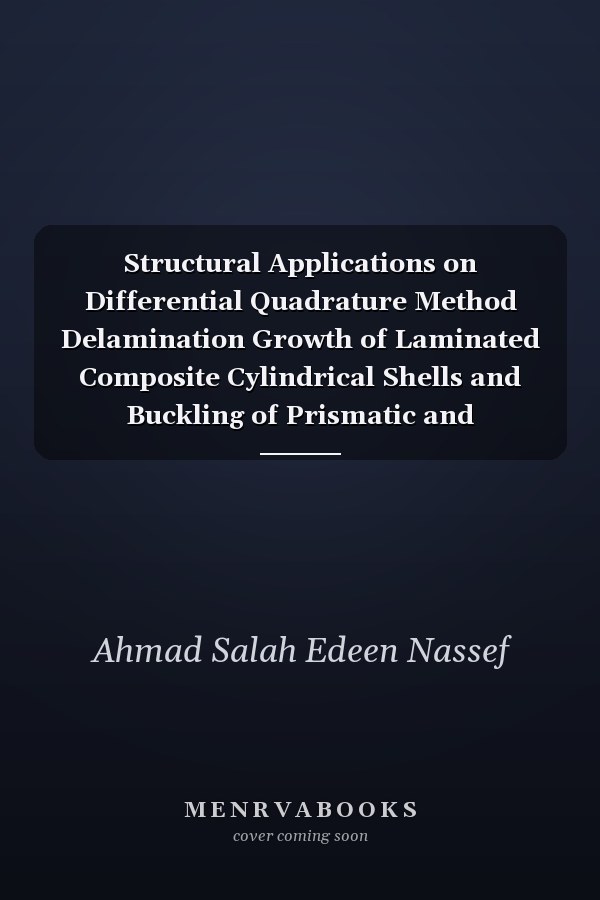 Structural Applications on Differential Quadrature Method Delamination Growth of Laminated Composite Cylindrical Shells and Buckling of Prismatic and

Ahmad Salah Edeen Nassef

MENRVABOOKS
cover coming soon